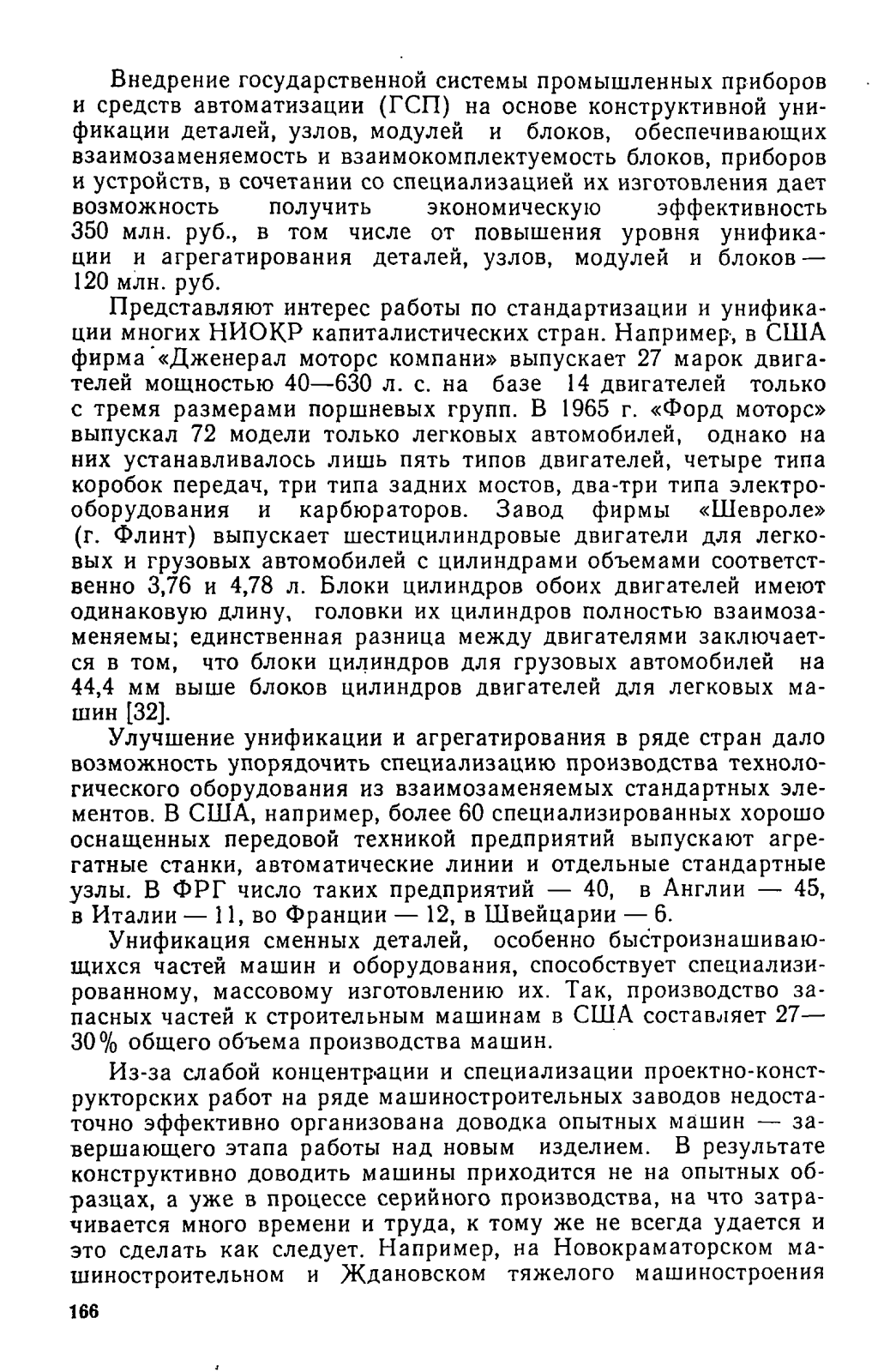 Внедрение государственной системы промышленных приборов и средств автоматизации (ГСП) на основе конструктивной унификации деталей, узлов, модулей и блоков, обеспечивающих взаимозаменяемость и взаимокомплектуемость блоков, приборов и устройств, в сочетании со специализацией их изготовления дает возможность получить экономическую эффективность 350 млн. руб., в том числе от повышения уровня унификации и агрегатирования деталей, узлов, модулей и блоков — 120 млн. руб.

Представляют интерес работы по стандартизации и унификации многих НИОКР капиталистических стран. Например, в США фирма «Дженерал моторс компани» выпускает 27 марок двигателей мощностью 40—630 л. с. на базе 14 двигателей только с тремя размерами поршневых групп. В 1965 г. «Форд моторс» выпускал 72 модели только легковых автомобилей, однако на них устанавливалось лишь пять типов двигателей, четыре типа коробок передач, три типа задних мостов, два-три типа электрооборудования и карбюраторов. Завод фирмы «Шевроле» (г. Флинт) выпускает шестицилиндровые двигатели для легковых и грузовых автомобилей с цилиндрами объемами соответственно 3,76 и 4,78 л. Блоки цилиндров обоих двигателей имеют одинаковую длину, головки их цилиндров полностью взаимозаменяемы; единственная разница между двигателями заключается в том, что блоки цилиндров для грузовых автомобилей на 44,4 мм выше блоков цилиндров двигателей для легковых машин [32].

Улучшение унификации и агрегатирования в ряде стран дало возможность упорядочить специализацию производства технологического оборудования из взаимозаменяемых стандартных элементов. В США, например, более 60 специализированных хорошо оснащенных передовой техникой предприятий выпускают агрегатные станки, автоматические линии и отдельные стандартные узлы. В ФРГ число таких предприятий — 40, в Англии — 45, в Италии — 11, во Франции — 12, в Швейцарии — 6.

Унификация сменных деталей, особенно быстроизнашивающихся частей машин и оборудования, способствует специализированному, массовому изготовлению их. Так, производство запасных частей к строительным машинам в США составляет 27—30% общего объема производства машин.

Из-за слабой концентрации и специализации проектно-конструкторских работ на ряде машиностроительных заводов недостаточно эффективно организована доводка опытных машин — завершающего этапа работы над новым изделием. В результате конструктивно доводить машины приходится не на опытных образцах, а уже в процессе серийного производства, на что затрачивается много времени и труда, к тому же не всегда удается и это сделать как следует. Например, на Новокраматорском машиностроительном и Ждановском тяжелого машиностроения

166